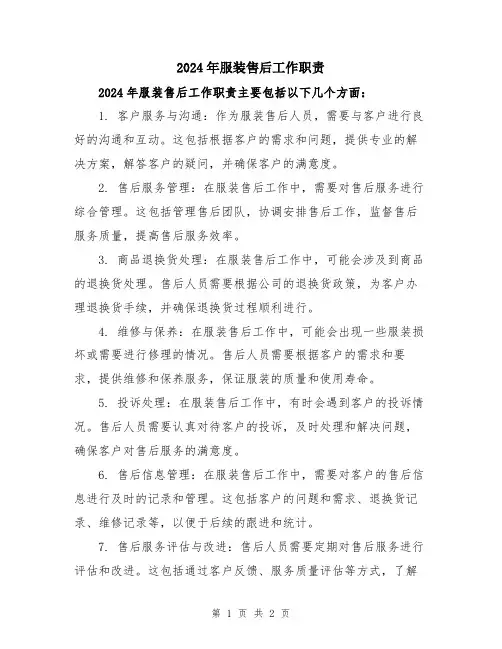 2024年服装售后工作职责

2024年服装售后工作职责主要包括以下几个方面：

1. 客户服务与沟通：作为服装售后人员，需要与客户进行良好的沟通和互动。这包括根据客户的需求和问题，提供专业的解决方案，解答客户的疑问，并确保客户的满意度。

2. 售后服务管理：在服装售后工作中，需要对售后服务进行综合管理。这包括管理售后团队，协调安排售后工作，监督售后服务质量，提高售后服务效率。

3. 商品退换货处理：在服装售后工作中，可能会涉及到商品的退换货处理。售后人员需要根据公司的退换货政策，为客户办理退换货手续，并确保退换货过程顺利进行。

4. 维修与保养：在服装售后工作中，可能会出现一些服装损坏或需要进行修理的情况。售后人员需要根据客户的需求和要求，提供维修和保养服务，保证服装的质量和使用寿命。

5. 投诉处理：在服装售后工作中，有时会遇到客户的投诉情况。售后人员需要认真对待客户的投诉，及时处理和解决问题，确保客户对售后服务的满意度。

6. 售后信息管理：在服装售后工作中，需要对客户的售后信息进行及时的记录和管理。这包括客户的问题和需求、退换货记录、维修记录等，以便于后续的跟进和统计。

7. 售后服务评估与改进：售后人员需要定期对售后服务进行评估和改进。这包括通过客户反馈、服务质量评估等方式，了解

第 1 页 共 2 页